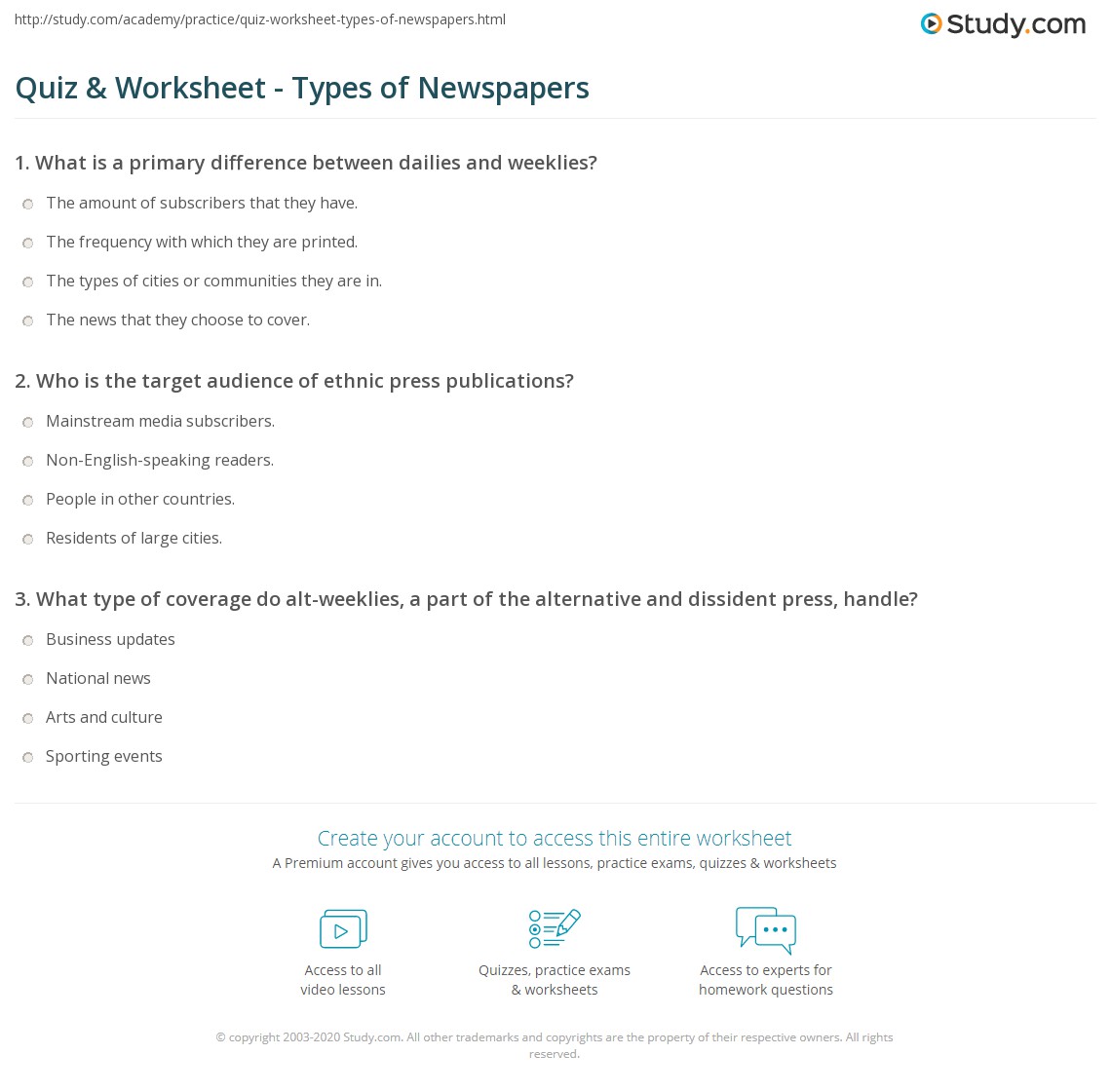 http://study.com/academy/practice/quiz-worksheet-types-of-newspapers.html

Study.com

Quiz & Worksheet - Types of Newspapers

1. What is a primary difference between dailies and weeklies?

The amount of subscribers that they have.

The frequency with which they are printed.

The types of cities or communities they are in.

The news that they choose to cover.

2. Who is the target audience of ethnic press publications?

Mainstream media subscribers.

Non-English-speaking readers.

People in other countries.

Residents of large cities.

3. What type of coverage do alt-weeklies, a part of the alternative and dissident press, handle?

Business updates

National news

Arts and culture

Sporting events

Create your account to access this entire worksheet

A Premium account gives you access to all lessons, practice exams, quizzes & worksheets

Access to all video lessons

Quizzes, practice exams & worksheets

Access to experts for homework questions

© copyright 2003-2020 Study.com. All other trademarks and copyrights are the property of their respective owners. All rights reserved.